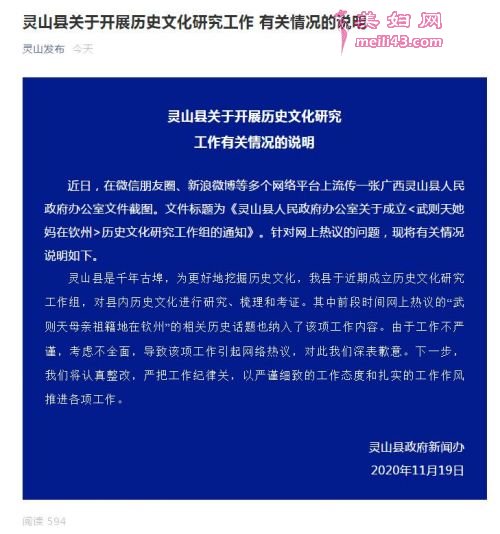 灵山县关于开展历史文化研究工作 有关情况的说明

美妇网
meili43.com

灵山发布 今天

灵山县关于开展历史文化研究
工作有关情况的说明

近日，在微信朋友圈、新浪微博等多个网络平台上流传一张广西灵山县人民政府办公室文件截图。文件标题为《灵山县人民政府办公室关于成立<武则天她妈在钦州>历史文化研究工作组的通知》。针对网上热议的问题，现将有关情况说明如下。

灵山县是千年古埠，为更好地挖掘历史文化，我县于近期成立历史文化研究工作组，对县内历史文化进行研究、梳理和考证。其中前段时间网上热议的“武则天母亲祖籍地在钦州”的相关历史话题也纳入了该项工作内容。由于工作不严谨，考虑不全面，导致该项工作引起网络热议，对此我们深表歉意。下一步，我们将认真整改，严把工作纪律关，以严谨细致的工作态度和扎实的工作作风推进各项工作。

灵山县政府新闻办
2020年11月19日

阅读 594